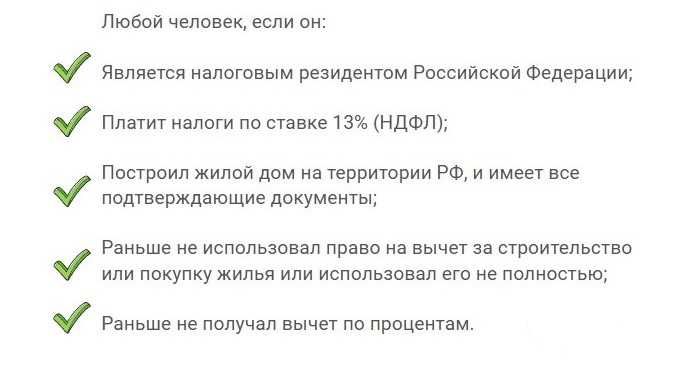 Любой человек, если он:

Является налоговым резидентом Российской Федерации;

Платит налоги по ставке 13% (НДФЛ);

Построил жилой дом на территории РФ, и имеет все подтверждающие документы;

Раньше не использовал право на вычет за строительство или покупку жилья или использовал его не полностью;

Раньше не получал вычет по процентам.